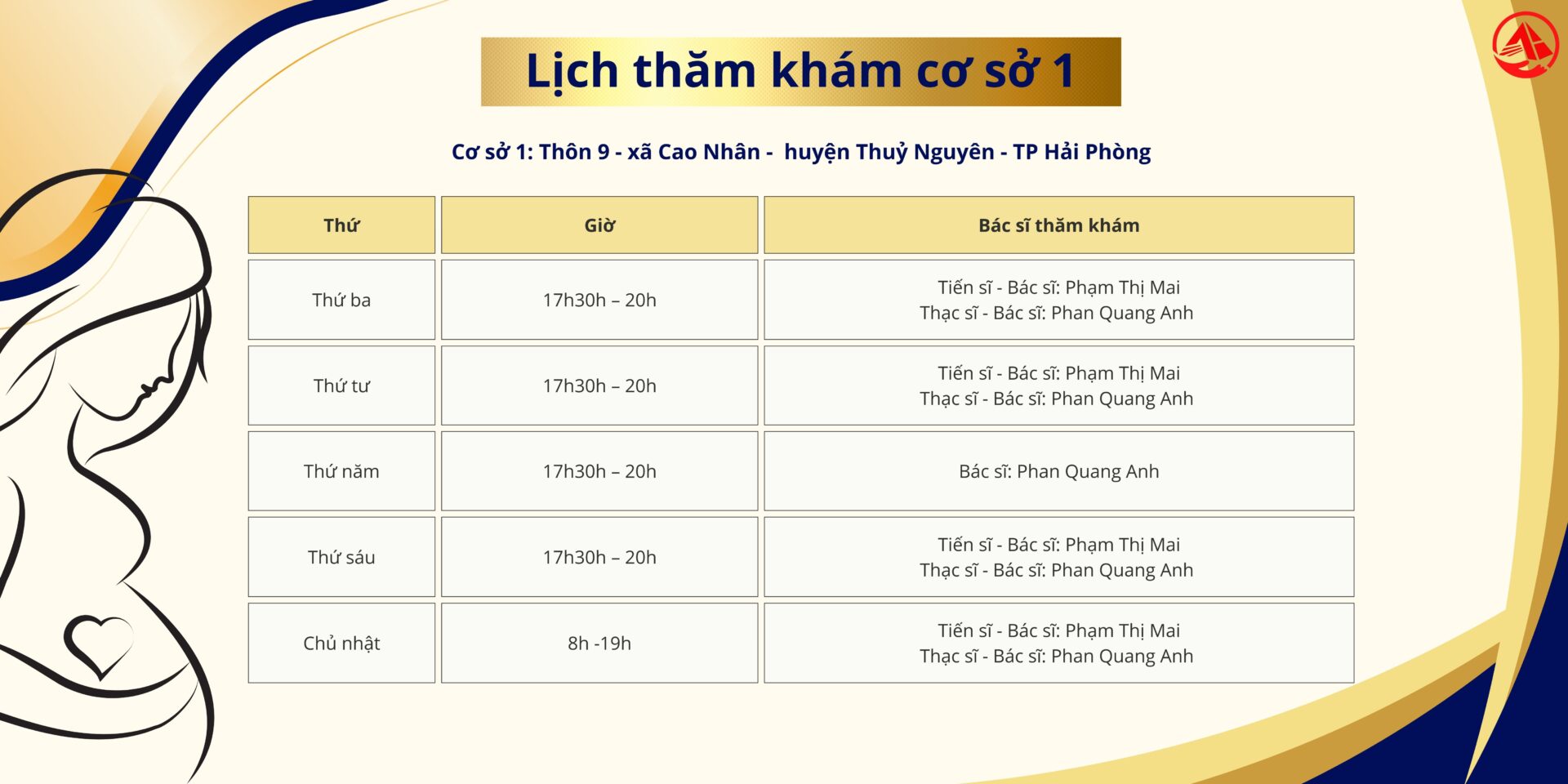 Lịch thăm khám cơ sở 1

Cơ sở 1: Thôn 9 - xã Cao Nhân - huyện Thuỷ Nguyên - TP Hải Phòng

| Thứ | Giờ | Bác sĩ thăm khám |
|---|---|---|
| Thứ ba | 17h30h – 20h | Tiến sĩ - Bác sĩ: Phạm Thị Mai Thạc sĩ - Bác sĩ: Phan Quang Anh |
| Thứ tư | 17h30h – 20h | Tiến sĩ - Bác sĩ: Phạm Thị Mai Thạc sĩ - Bác sĩ: Phan Quang Anh |
| Thứ năm | 17h30h – 20h | Bác sĩ: Phan Quang Anh |
| Thứ sáu | 17h30h – 20h | Tiến sĩ - Bác sĩ: Phạm Thị Mai Thạc sĩ - Bác sĩ: Phan Quang Anh |
| Chủ nhật | 8h -19h | Tiến sĩ - Bác sĩ: Phạm Thị Mai Thạc sĩ - Bác sĩ: Phan Quang Anh |